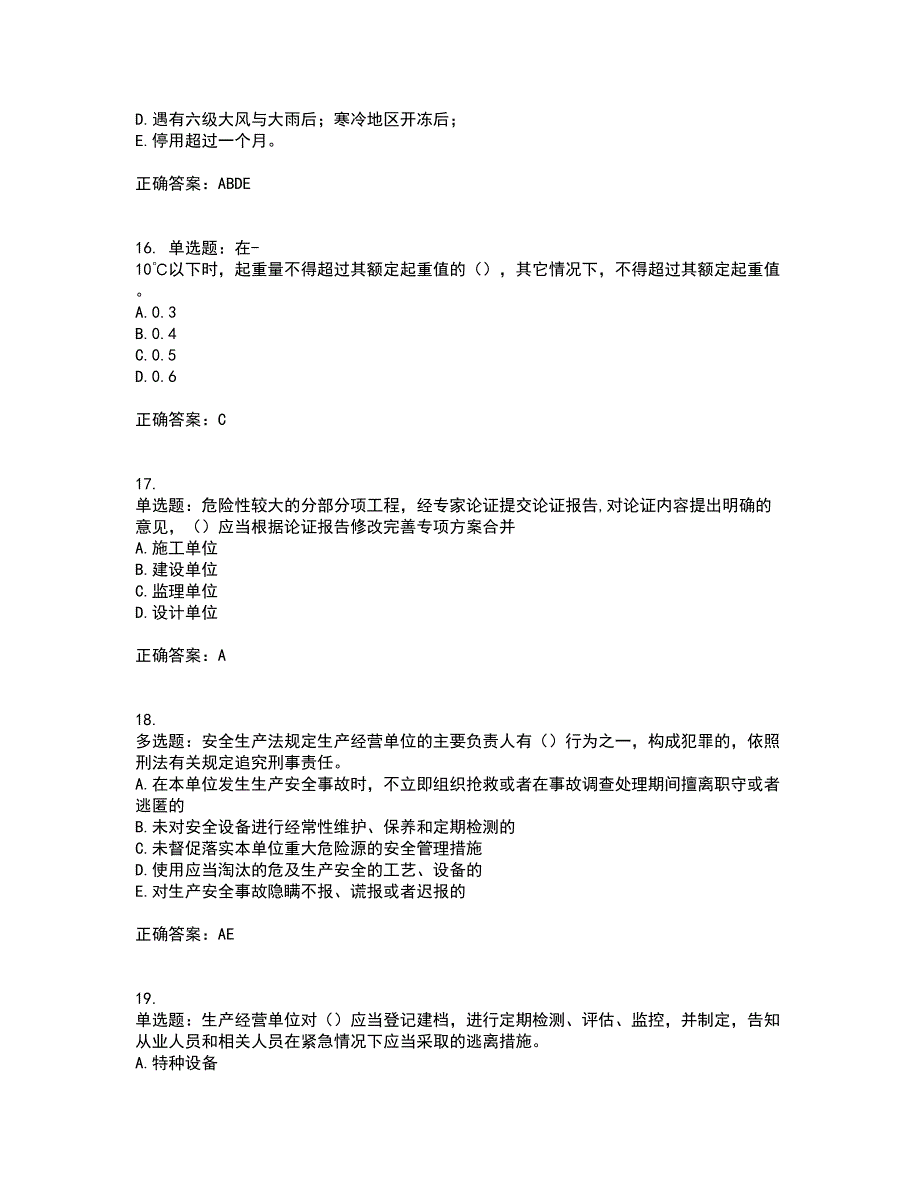 D.遇有六级大风与大雨后；寒冷地区开冻后；
E.停用超过一个月。

正确答案：ABDE

16. 单选题：在-10℃以下时，起重量不得超过其额定起重值的（），其它情况下，不得超过其额定起重值。
A.0.3
B.0.4
C.0.5
D.0.6

正确答案：C

17. 单选题：危险性较大的分部分项工程，经专家论证提交论证报告,对论证内容提出明确的意见，（）应当根据论证报告修改完善专项方案合并
A.施工单位
B.建设单位
C.监理单位
D.设计单位

正确答案：A

18. 多选题：安全生产法规定生产经营单位的主要负责人有（）行为之一，构成犯罪的，依照刑法有关规定追究刑事责任。
A.在本单位发生生产安全事故时，不立即组织抢救或者在事故调查处理期间擅离职守或者逃匿的
B.未对安全设备进行经常性维护、保养和定期检测的
C.未督促落实本单位重大危险源的安全管理措施
D.使用应当淘汰的危及生产安全的工艺、设备的
E.对生产安全事故隐瞒不报、谎报或者迟报的

正确答案：AE

19. 单选题：生产经营单位对（）应当登记建档，进行定期检测、评估、监控，并制定，告知从业人员和相关人员在紧急情况下应当采取的逃离措施。
A.特种设备